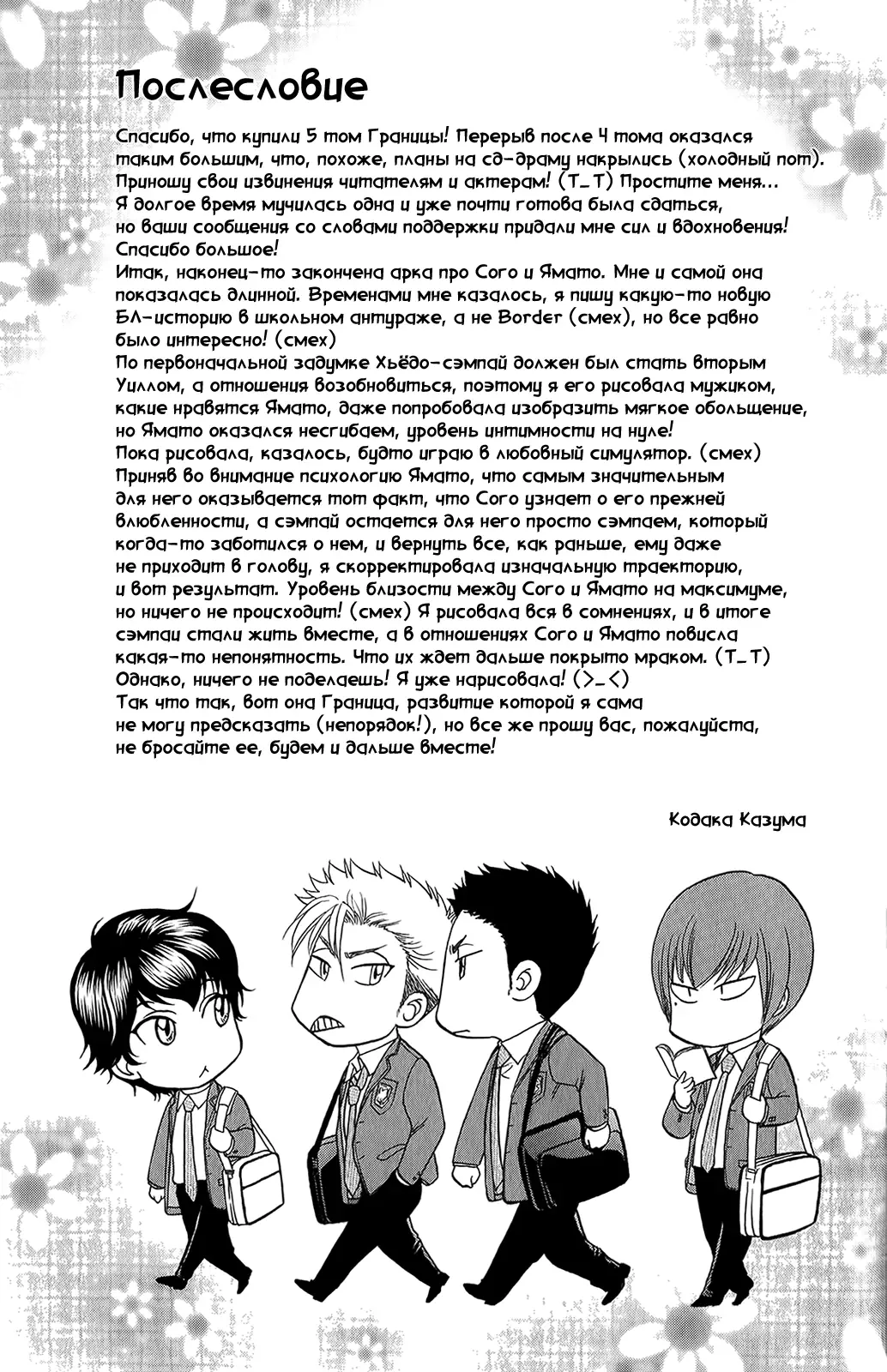 Послесловие

Спасибо, что купили 5 том Границы! Перерыв после 4 тома оказался таким большим, что, похоже, планы на сд-драму накрылись (холодный пот). Приношу свои извинения читателям и актерам! (T_T) Простите меня... Я долгое время мучилась одна и уже почти готова была сдаться, но ваши сообщения со словами поддержки придали мне сил и вдохновения! Спасибо большое!
Итак, наконец-то закончена арка про Сого и Ямато. Мне и самой она показалась длинной. Временами мне казалось, я пишу какую-то новую БЛ-историю в школьном антураже, а не Border (смех), но все равно было интересно! (смех)
По первоначальной задумке Хьёдо-сэмпай должен был стать вторым Уиллом, а отношения возобновиться, поэтому я его рисовала мужиком, какие нравятся Ямато, даже попробовала изобразить мягкое обольщение, но Ямато оказался несгибаем, уровень интимности на нуле!
Пока рисовала, казалось, будто играю в любовный симулятор. (смех)
Приняв во внимание психологию Ямато, что самым значительным для него оказывается тот факт, что Сого узнает о его прежней влюбленности, а сэмпай остается для него просто сэмпаем, который когда-то заботился о нем, и вернуть все, как раньше, ему даже не приходит в голову, я скорректировала изначальную траекторию, и вот результат. Уровень близости между Сого и Ямато на максимуме, но ничего не происходит! (смех) Я рисовала вся в сомнениях, и в итоге сэмпаи стали жить вместе, а в отношениях Сого и Ямато повисла какая-то непонятность. Что их ждет дальше покрыто мраком. (T_T)
Однако, ничего не поделаешь! Я уже нарисовала! (>_<)
Так что так, вот она Граница, развитие которой я сама не могу предсказать (непорядок!), но все же прошу вас, пожалуйста, не бросайте ее, будем и дальше вместе!

Кодака Казума